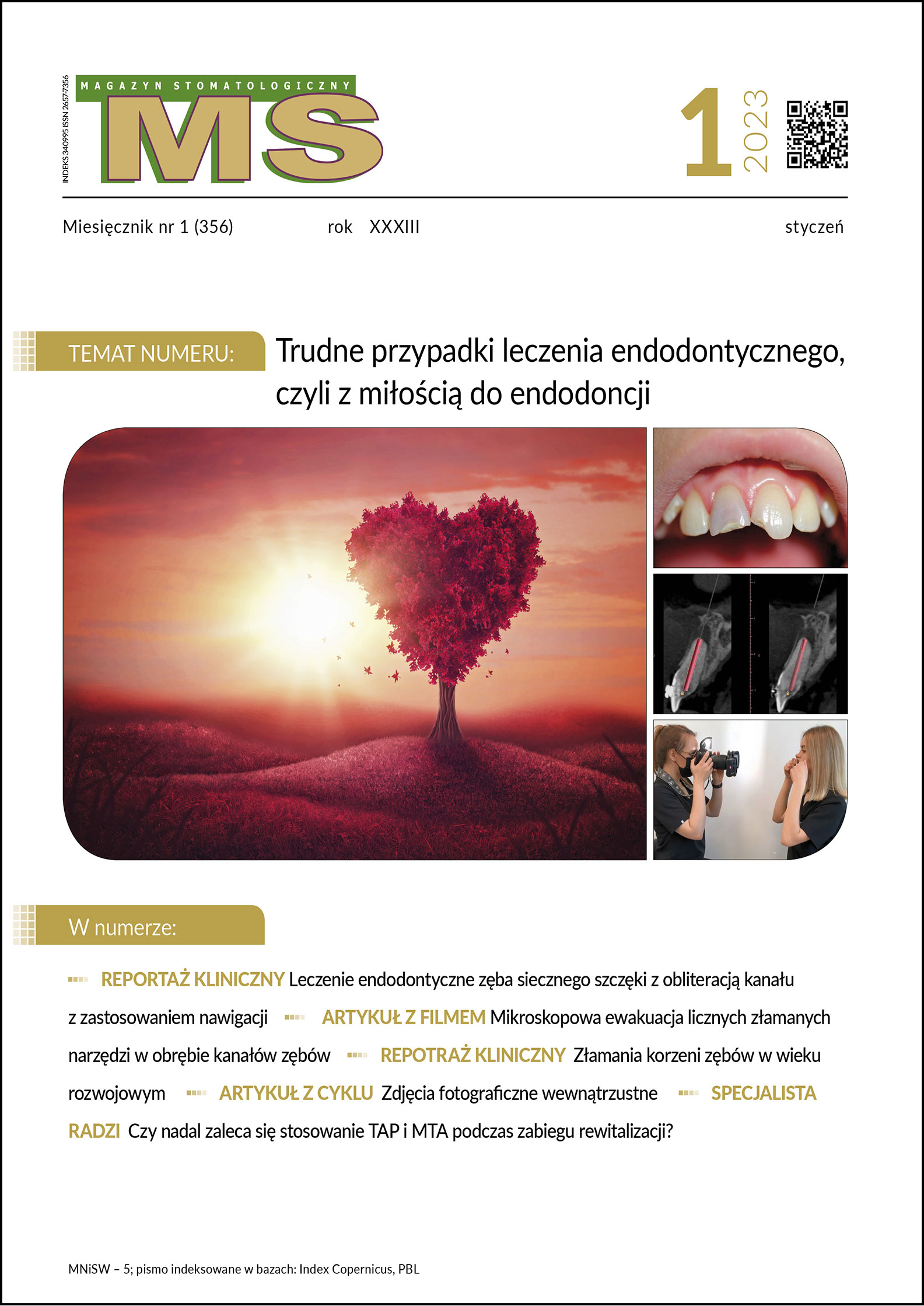 INDEKS 340995 ISSN 2657-7356

MAGAZYN STOMATOLOGICZNY

MS

1 2023

Miesięcznik nr 1 (356) rok XXXIII styczeń

TEMAT NUMERU: Trudne przypadki leczenia endodontycznego, czyli z miłością do endodoncji

W numerze:

REPORTAŻ KLINICZNY Leczenie endodontyczne zęba siecznego szczęki z obliteracją kanału z zastosowaniem nawigacji ARTYKUŁ Z FILMEM Mikroskopowa ewakuacja licznych złamanych narzędzi w obrębie kanałów zębów REPOTRAŻ KLINICZNY Złamania korzeni zębów w wieku rozwojowym ARTYKUŁ Z CYKLU Zdjęcia fotograficzne wewnątrzustne SPECJALISTA RADZI Czy nadal zaleca się stosowanie TAP i MTA podczas zabiegu rewitalizacji?

MNiSW – 5; pismo indeksowane w bazach: Index Copernicus, PBL